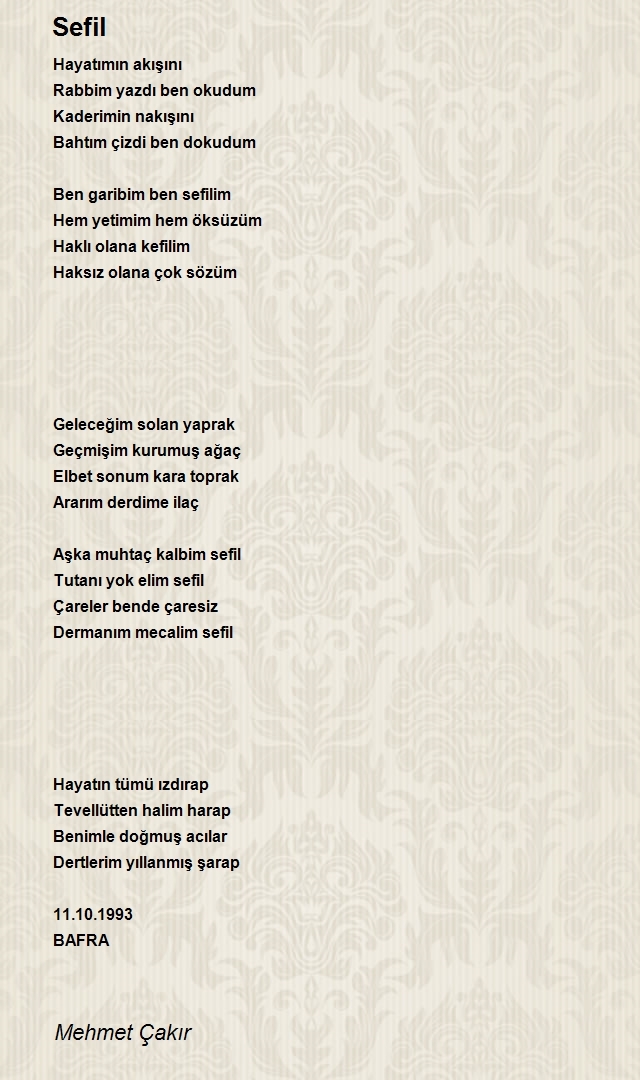 Sefil

Hayatımın akışını
Rabbim yazdı ben okudum
Kaderimin nakışını
Bahtım çizdi ben dokudum

Ben garibim ben sefilim
Hem yetimim hem öksüzüm
Haklı olana kefilim
Haksız olana çok sözüm

Geleceğim solan yaprak
Geçmişim kurumuş ağaç
Elbet sonum kara toprak
Ararım derdime ilaç

Aşka muhtaç kalbim sefil
Tutanı yok elim sefil
Çareler bende çaresiz
Dermanım mecalim sefil

Hayatın tümü ızdırap
Tevellütten halim harap
Benimle doğmuş acılar
Dertlerim yıllanmış şarap

11.10.1993
BAFRA

Mehmet Çakır